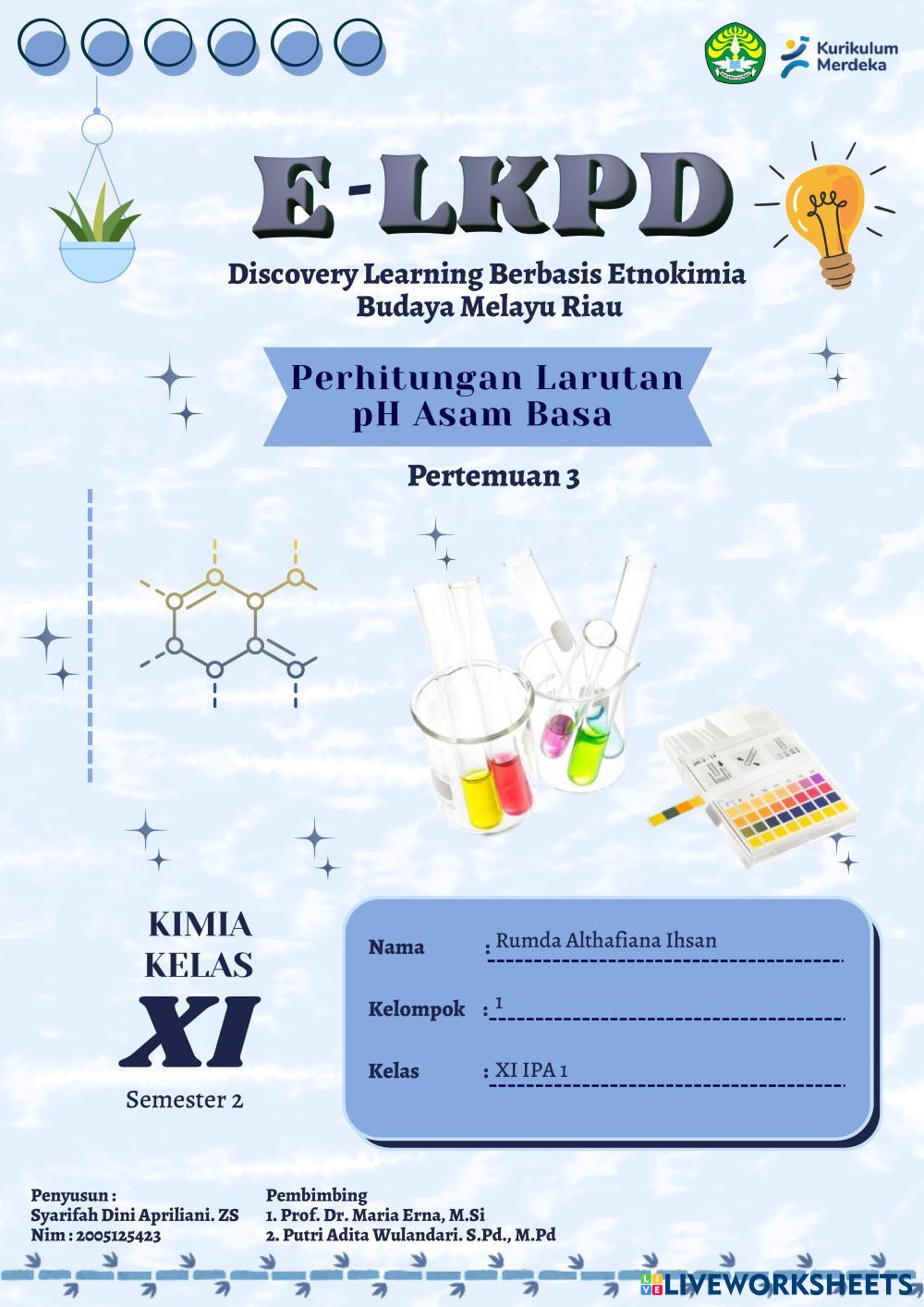 Kurikulum Merdeka

E-LKPD

Discovery Learning Berbasis Etnokimia Budaya Melayu Riau

Perhitungan Larutan pH Asam Basa

Pertemuan 3

KIMIA KELAS
XI
Semester 2

Nama : Rumda Althafiana Ihsan

Kelompok : 1

Kelas : XI IPA 1

Penyusun :
Syarifah Dini Apriliani. ZS
Nim : 2005125423

Pembimbing
1. Prof. Dr. Maria Erna, M.Si
2. Putri Adita Wulandari. S.Pd., M.Pd

LIVEWORKSHEETS